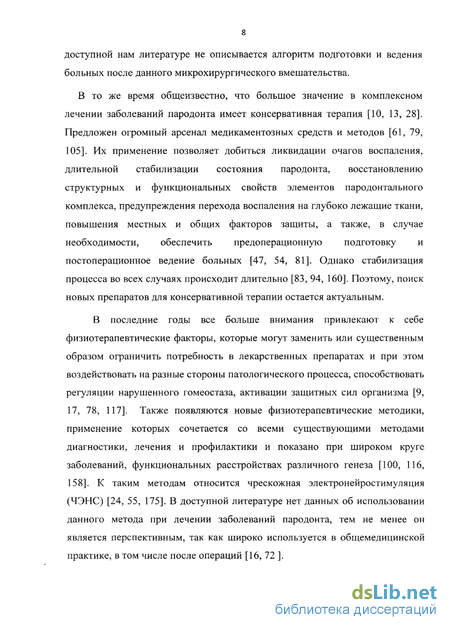 8

доступной нам литературе не описывается алгоритм подготовки и ведения больных после данного микрохирургического вмешательства.

В то же время общеизвестно, что большое значение в комплексном лечении заболеваний пародонта имеет консервативная терапия [10, 13, 28]. Предложен огромный арсенал медикаментозных средств и методов [61, 79, 105]. Их применение позволяет добиться ликвидации очагов воспаления, длительной стабилизации состояния пародонта, восстановлению структурных и функциональных свойств элементов пародонтального комплекса, предупреждения перехода воспаления на глубоко лежащие ткани, повышения местных и общих факторов защиты, а также, в случае необходимости, обеспечить предоперационную подготовку и постоперационное ведение больных [47, 54, 81]. Однако стабилизация процесса во всех случаях происходит длительно [83, 94, 160]. Поэтому, поиск новых препаратов для консервативной терапии остается актуальным.

В последние годы все больше внимания привлекают к себе физиотерапевтические факторы, которые могут заменить или существенным образом ограничить потребность в лекарственных препаратах и при этом воздействовать на разные стороны патологического процесса, способствовать регуляции нарушенного гомеостаза, активации защитных сил организма [9, 17, 78, 117]. Также появляются новые физиотерапевтические методики, применение которых сочетается со всеми существующими методами диагностики, лечения и профилактики и показано при широком круге заболеваний, функциональных расстройствах различного генеза [100, 116, 158]. К таким методам относится чрескожная электронейростимуляция (ЧЭНС) [24, 55, 175]. В доступной литературе нет данных об использовании данного метода при лечении заболеваний пародонта, тем не менее он является перспективным, так как широко используется в общемедицинской практике, в том числе после операций [16, 72 ].

dsLib.net
библиотека диссертаций